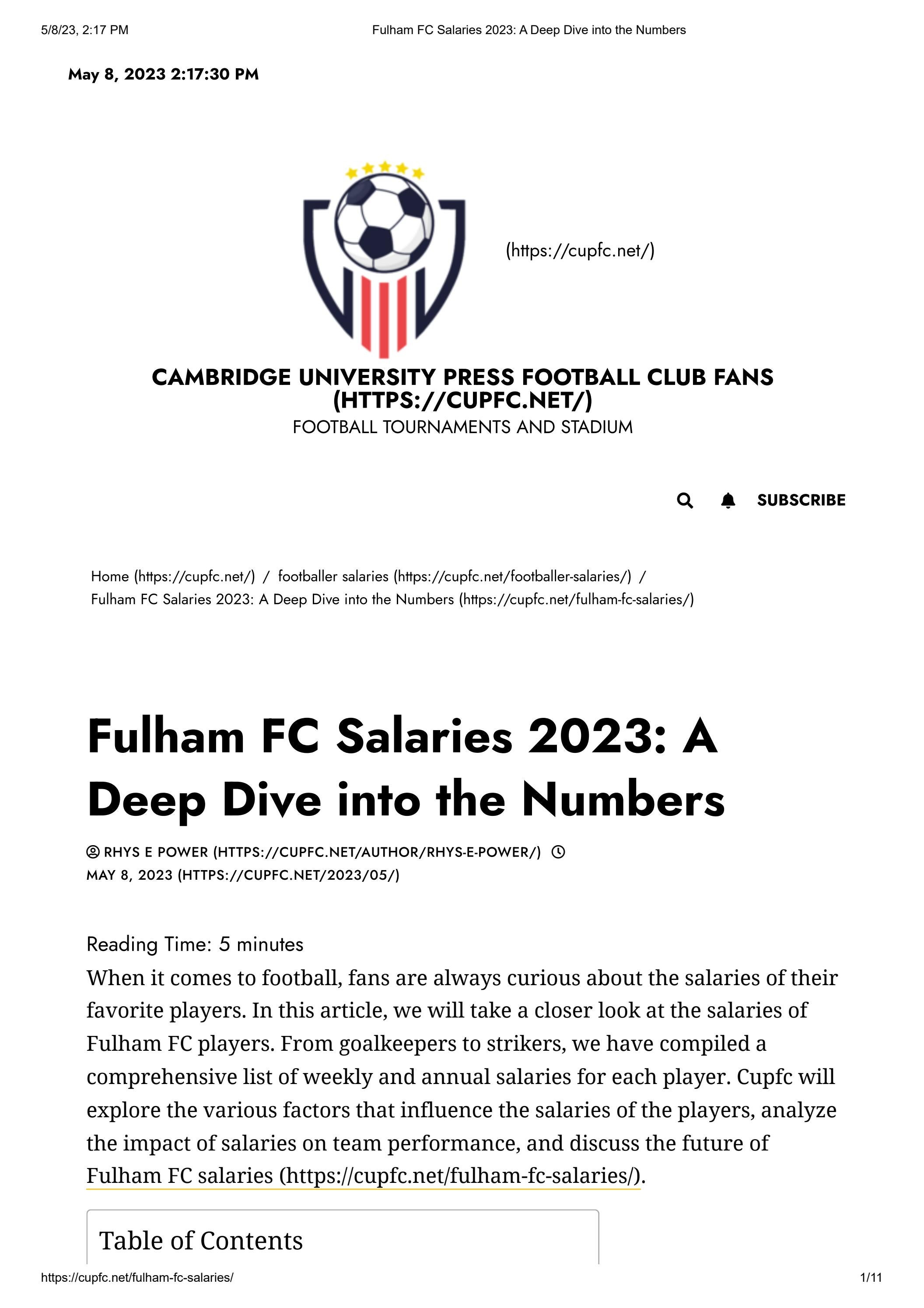 5/8/23, 2:17 PM Fulham FC Salaries 2023: A Deep Dive into the Numbers

May 8, 2023 2:17:30 PM

(https://cupfc.net/)

CAMBRIDGE UNIVERSITY PRESS FOOTBALL CLUB FANS (HTTPS://CUPFC.NET/)
FOOTBALL TOURNAMENTS AND STADIUM

SUBSCRIBE

Home (https://cupfc.net/) / footballer salaries (https://cupfc.net/footballer-salaries/) / Fulham FC Salaries 2023: A Deep Dive into the Numbers (https://cupfc.net/fulham-fc-salaries/)

Fulham FC Salaries 2023: A Deep Dive into the Numbers

RHYS E POWER (HTTPS://CUPFC.NET/AUTHOR/RHYS-E-POWER/)
MAY 8, 2023 (HTTPS://CUPFC.NET/2023/05/)

Reading Time: 5 minutes

When it comes to football, fans are always curious about the salaries of their favorite players. In this article, we will take a closer look at the salaries of Fulham FC players. From goalkeepers to strikers, we have compiled a comprehensive list of weekly and annual salaries for each player. Cupfc will explore the various factors that influence the salaries of the players, analyze the impact of salaries on team performance, and discuss the future of Fulham FC salaries (https://cupfc.net/fulham-fc-salaries/).

Table of Contents

https://cupfc.net/fulham-fc-salaries/ 1/11